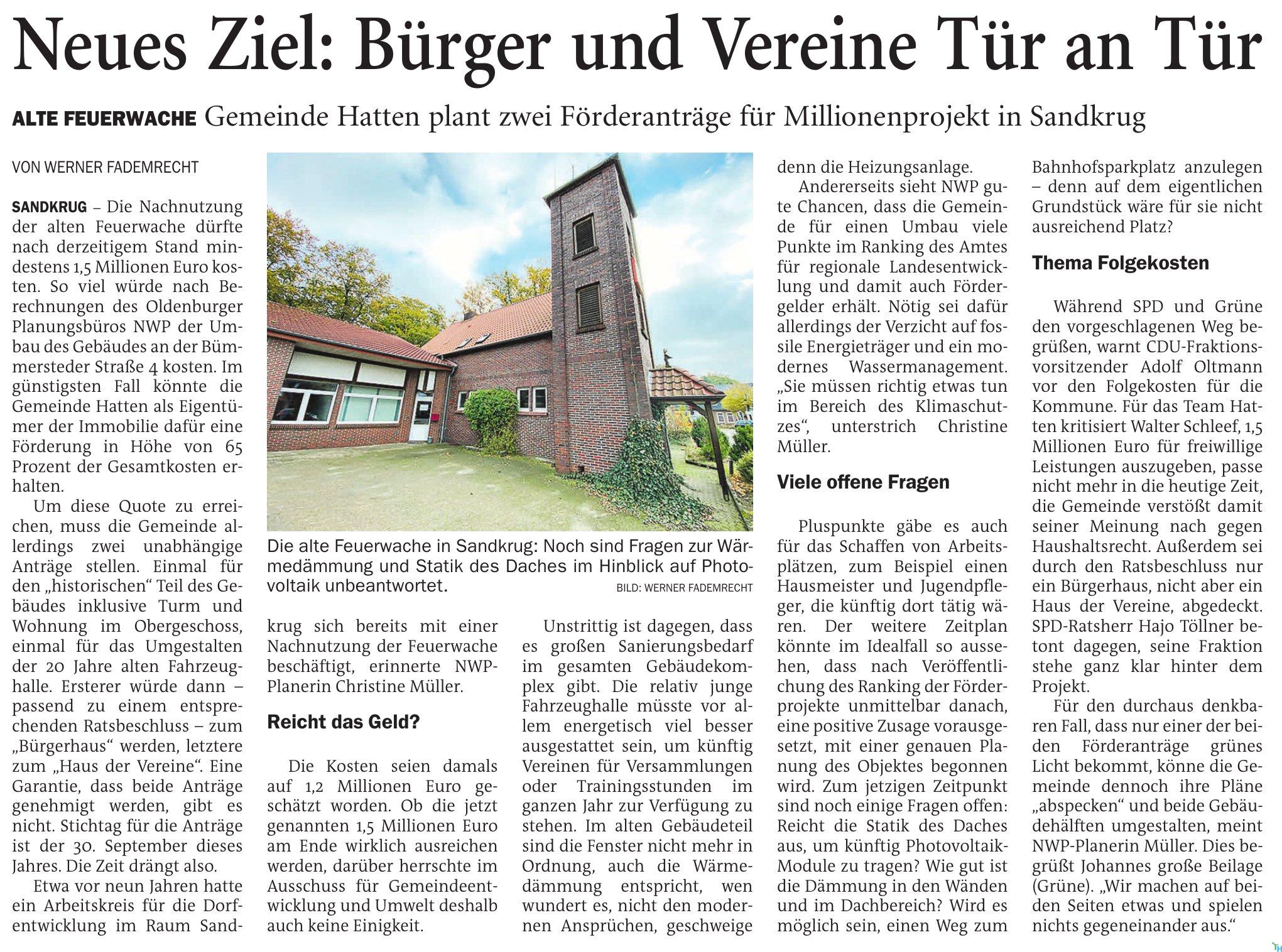 Neues Ziel: Bürger und Vereine Tür an Tür

ALTE FEUERWACHE Gemeinde Hatten plant zwei Förderanträge für Millionenprojekt in Sandkrug

VON WERNER FADEMRECHT

SANDKRUG – Die Nachnutzung der alten Feuerwache dürfte nach derzeitigem Stand mindestens 1,5 Millionen Euro kosten. So viel würde nach Berechnungen des Oldenburger Planungsbüros NWP der Umbau des Gebäudes an der Bümmersteder Straße 4 kosten. Im günstigsten Fall könnte die Gemeinde Hatten als Eigentümer der Immobilie dafür eine Förderung in Höhe von 65 Prozent der Gesamtkosten erhalten.

Um diese Quote zu erreichen, muss die Gemeinde allerdings zwei unabhängige Anträge stellen. Einmal für den „historischen“ Teil des Gebäudes inklusive Turm und Wohnung im Obergeschoss, einmal für das Umgestalten der 20 Jahre alten Fahrzeughalle. Ersterer würde dann – passend zu einem entsprechenden Ratsbeschluss – zum „Bürgerhaus“ werden, letztere zum „Haus der Vereine“. Eine Garantie, dass beide Anträge genehmigt werden, gibt es nicht. Stichtag für die Anträge ist der 30. September dieses Jahres. Die Zeit drängt also.

Etwa vor neun Jahren hatte ein Arbeitskreis für die Dorfentwicklung im Raum Sandkrug sich bereits mit einer Nachnutzung der Feuerwache beschäftigt, erinnerte NWP-Planerin Christine Müller.

Die alte Feuerwache in Sandkrug: Noch sind Fragen zur Wärmedämmung und Statik des Daches im Hinblick auf Photovoltaik unbeantwortet.
BILD: WERNER FADEMRECHT

Reicht das Geld?

Die Kosten seien damals auf 1,2 Millionen Euro geschätzt worden. Ob die jetzt genannten 1,5 Millionen Euro am Ende wirklich ausreichen werden, darüber herrschte im Ausschuss für Gemeindeentwicklung und Umwelt deshalb auch keine Einigkeit.

Unstrittig ist dagegen, dass es großen Sanierungsbedarf im gesamten Gebäudekomplex gibt. Die relativ junge Fahrzeughalle müsste vor allem energetisch viel besser ausgestattet sein, um künftig Vereinen für Versammlungen oder Trainingsstunden im ganzen Jahr zur Verfügung zu stehen. Im alten Gebäudeteil sind die Fenster nicht mehr in Ordnung, auch die Wärmedämmung entspricht, wen wundert es, nicht den modernen Ansprüchen, geschweige denn die Heizungsanlage.

Andererseits sieht NWP gute Chancen, dass die Gemeinde für einen Umbau viele Punkte im Ranking des Amtes für regionale Landesentwicklung und damit auch Fördergelder erhält. Nötig sei dafür allerdings der Verzicht auf fossile Energieträger und ein modernes Wassermanagement. „Sie müssen richtig etwas tun im Bereich des Klimaschutzes“, unterstrich Christine Müller.

Viele offene Fragen

Pluspunkte gäbe es auch für das Schaffen von Arbeitsplätzen, zum Beispiel einen Hausmeister und Jugendpfleger, die künftig dort tätig wären. Der weitere Zeitplan könnte im Idealfall so aussehen, dass nach Veröffentlichung des Ranking der Förderprojekte unmittelbar danach, eine positive Zusage vorausgesetzt, mit einer genauen Planung des Objektes begonnen wird. Zum jetzigen Zeitpunkt sind noch einige Fragen offen: Reicht die Statik des Daches aus, um künftig Photovoltaik-Module zu tragen? Wie gut ist die Dämmung in den Wänden und im Dachbereich? Wird es möglich sein, einen Weg zum Bahnhofsparkplatz anzulegen – denn auf dem eigentlichen Grundstück wäre für sie nicht ausreichend Platz?

Thema Folgekosten

Während SPD und Grüne den vorgeschlagenen Weg begrüßen, warnt CDU-Fraktionsvorsitzender Adolf Oltmann vor den Folgekosten für die Kommune. Für das Team Hatten kritisiert Walter Schleef, 1,5 Millionen Euro für freiwillige Leistungen auszugeben, passe nicht mehr in die heutige Zeit, die Gemeinde verstößt damit seiner Meinung nach gegen Haushaltsrecht. Außerdem sei durch den Ratsbeschluss nur ein Bürgerhaus, nicht aber ein Haus der Vereine, abgedeckt. SPD-Ratsherr Hajo Töllner betont dagegen, seine Fraktion stehe ganz klar hinter dem Projekt.

Für den durchaus denkbaren Fall, dass nur einer der beiden Förderanträge grünes Licht bekommt, könne die Gemeinde dennoch ihre Pläne „abspecken“ und beide Gebäudehälften umgestalten, meint NWP-Planerin Müller. Dies begrüßt Johannes große Beilage (Grüne). „Wir machen auf beiden Seiten etwas und spielen nichts gegeneinander aus.“